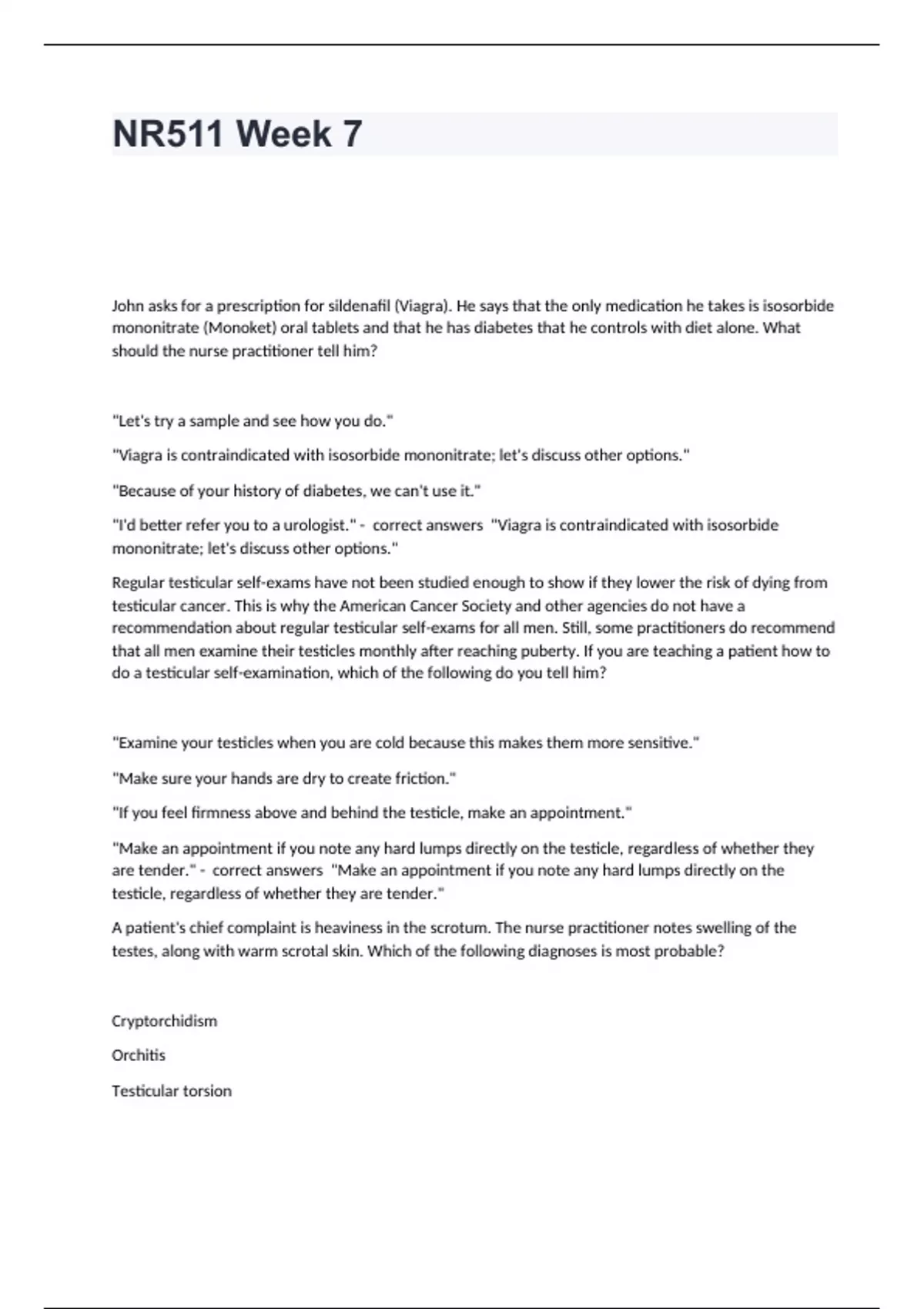 NR511 Week 7

John asks for a prescription for sildenafil (Viagra). He says that the only medication he takes is isosorbide mononitrate (Monoket) oral tablets and that he has diabetes that he controls with diet alone. What should the nurse practitioner tell him?

"Let's try a sample and see how you do."

"Viagra is contraindicated with isosorbide mononitrate; let's discuss other options."

"Because of your history of diabetes, we can't use it."

"I'd better refer you to a urologist." - correct answers "Viagra is contraindicated with isosorbide mononitrate; let's discuss other options."

Regular testicular self-exams have not been studied enough to show if they lower the risk of dying from testicular cancer. This is why the American Cancer Society and other agencies do not have a recommendation about regular testicular self-exams for all men. Still, some practitioners do recommend that all men examine their testicles monthly after reaching puberty. If you are teaching a patient how to do a testicular self-examination, which of the following do you tell him?

"Examine your testicles when you are cold because this makes them more sensitive."

"Make sure your hands are dry to create friction."

"If you feel firmness above and behind the testicle, make an appointment."

"Make an appointment if you note any hard lumps directly on the testicle, regardless of whether they are tender." - correct answers "Make an appointment if you note any hard lumps directly on the testicle, regardless of whether they are tender."

A patient's chief complaint is heaviness in the scrotum. The nurse practitioner notes swelling of the testes, along with warm scrotal skin. Which of the following diagnoses is most probable?

Cryptorchidism

Orchitis

Testicular torsion